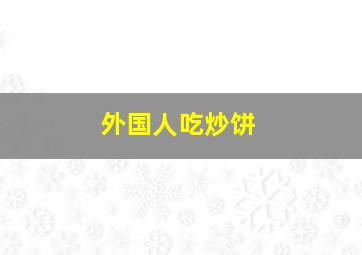 外国人吃炒饼